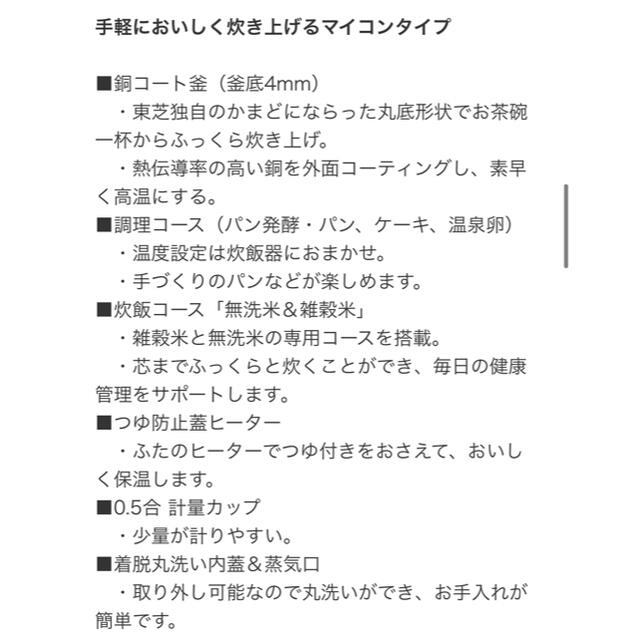 手軽においしく炊き上げるマイコンタイプ

■銅コート釜（釜底4mm）
・東芝独自のかまどにならった丸底形状でお茶碗一杯からふっくら炊き上げ。
・熱伝導率の高い銅を外面コーティングし、素早く高温にする。
■調理コース（パン発酵・パン、ケーキ、温泉卵）
・温度設定は炊飯器におまかせ。
・手づくりのパンなどが楽しめます。
■炊飯コース「無洗米＆雑穀米」
・雑穀米と無洗米の専用コースを搭載。
・芯までふっくらと炊くことができ、毎日の健康管理をサポートします。
■つゆ防止蓋ヒーター
・ふたのヒーターでつゆ付きをおさえて、おいしく保温します。
■0.5合 計量カップ
・少量が計りやすい。
■着脱丸洗い内蓋＆蒸気口
・取り外し可能なので丸洗いができ、お手入れが簡単です。